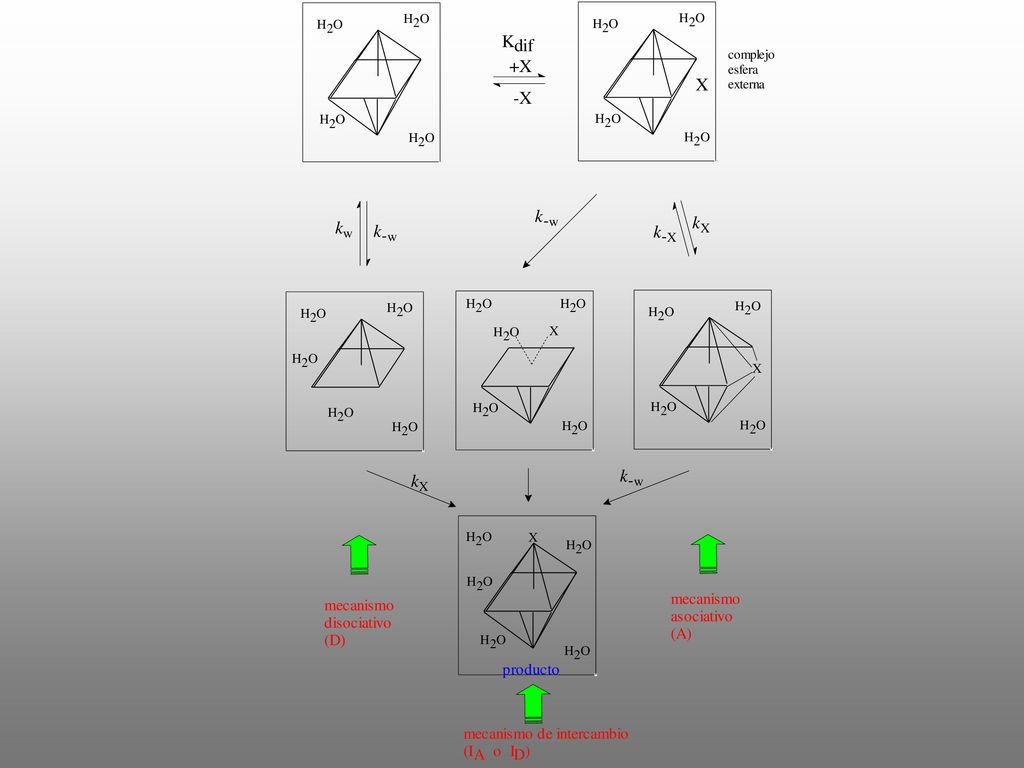 $H_2O$ $H_2O$
$H_2O$ $H_2O$

$K_{dif}$
+X
-X

$H_2O$ $H_2O$
X
$H_2O$ $H_2O$

complejo esfera externa

$k_w$ $k_{-w}$

$k_{-w}$

$k_{-X}$ $k_X$

$H_2O$ $H_2O$
$H_2O$
$H_2O$ $H_2O$

$H_2O$ $H_2O$
$H_2O$ X
$H_2O$ $H_2O$

$H_2O$ $H_2O$
X
$H_2O$ $H_2O$

$k_X$

$k_{-w}$

$H_2O$ X $H_2O$
$H_2O$
$H_2O$ $H_2O$
producto

mecanismo disociativo (D)

mecanismo asociativo (A)

mecanismo de intercambio ($I_A$ o $I_D$)